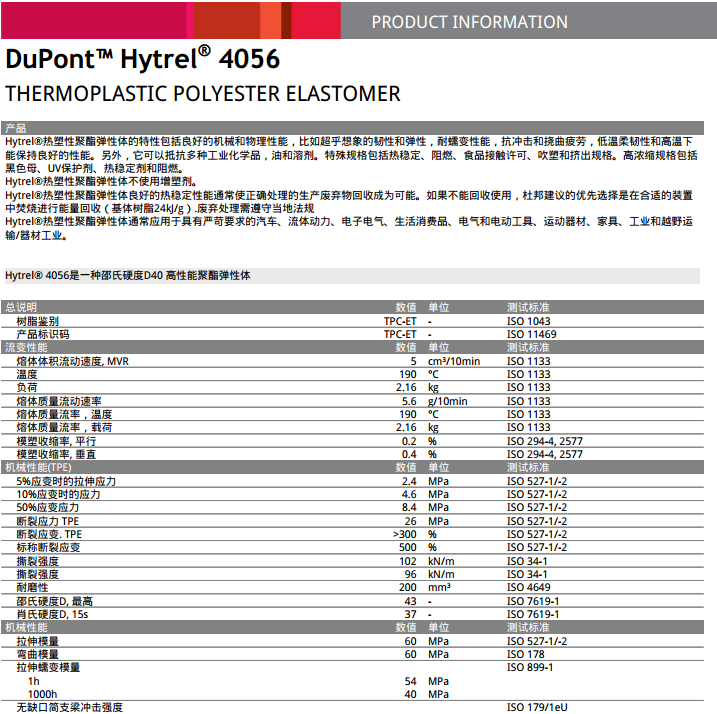 PRODUCT INFORMATION

DuPont™ Hytrel® 4056

THERMOPLASTIC POLYESTER ELASTOMER

产品

Hytrel®热塑性聚酯弹性体的特性包括良好的机械和物理性能，比如超乎想象的韧性和弹性，耐蠕变性能，抗冲击和挠曲疲劳，低温柔韧性和高温下能保持良好的性能。另外，它可以抵抗多种工业化学品，油和溶剂。特殊规格包括热稳定、阻燃、食品接触许可、吹塑和挤出规格。高浓缩规格包括黑色母、UV保护剂、热稳定剂和阻燃。
Hytrel®热塑性聚酯弹性体不使用增塑剂。
Hytrel®热塑性聚酯弹性体良好的热稳定性能通常使正确处理的生产废弃物回收成为可能。如果不能回收使用，杜邦建议的优先选择是在合适的装置中焚烧进行能量回收（基体树脂24kJ/g）.废弃处理需遵守当地法规
Hytrel®热塑性聚酯弹性体通常应用于具有严苛要求的汽车、流体动力、电子电气、生活消费品、电气和电动工具、运动器材、家具、工业和越野运输/器材工业。

Hytrel® 4056是一种邵氏硬度D40 高性能聚酯弹性体

| 总说明 | 数值 | 单位 | 测试标准 |
|---|---|---|---|
| 树脂鉴别 | TPC-ET | - | ISO 1043 |
| 产品标识码 | TPC-ET | - | ISO 11469 |
| 流变性能 | 数值 | 单位 | 测试标准 |
| 熔体体积流动速度, MVR | 5 | cm³/10min | ISO 1133 |
| 温度 | 190 | °C | ISO 1133 |
| 负荷 | 2.16 | kg | ISO 1133 |
| 熔体质量流动速率 | 5.6 | g/10min | ISO 1133 |
| 熔体质量流率，温度 | 190 | °C | ISO 1133 |
| 熔体质量流率，载荷 | 2.16 | kg | ISO 1133 |
| 模塑收缩率, 平行 | 0.2 | % | ISO 294-4, 2577 |
| 模塑收缩率, 垂直 | 0.4 | % | ISO 294-4, 2577 |
| 机械性能(TPE) | 数值 | 单位 | 测试标准 |
| 5%应变时的拉伸应力 | 2.4 | MPa | ISO 527-1/-2 |
| 10%应变时的应力 | 4.6 | MPa | ISO 527-1/-2 |
| 50%应变应力 | 8.4 | MPa | ISO 527-1/-2 |
| 断裂应力 TPE | 26 | MPa | ISO 527-1/-2 |
| 断裂应变. TPE | >300 | % | ISO 527-1/-2 |
| 标称断裂应变 | 500 | % | ISO 527-1/-2 |
| 撕裂强度 | 102 | kN/m | ISO 34-1 |
| 撕裂强度 | 96 | kN/m | ISO 34-1 |
| 耐磨性 | 200 | mm³ | ISO 4649 |
| 邵氏硬度D, 最高 | 43 | - | ISO 7619-1 |
| 肖氏硬度D, 15s | 37 | - | ISO 7619-1 |
| 机械性能 | 数值 | 单位 | 测试标准 |
| 拉伸模量 | 60 | MPa | ISO 527-1/-2 |
| 弯曲模量 | 60 | MPa | ISO 178 |
| 拉伸蠕变模量 | | | ISO 899-1 |
| 1h | 54 | MPa | |
| 1000h | 40 | MPa | |
| 无缺口简支梁冲击强度 | | | ISO 179/1eU |